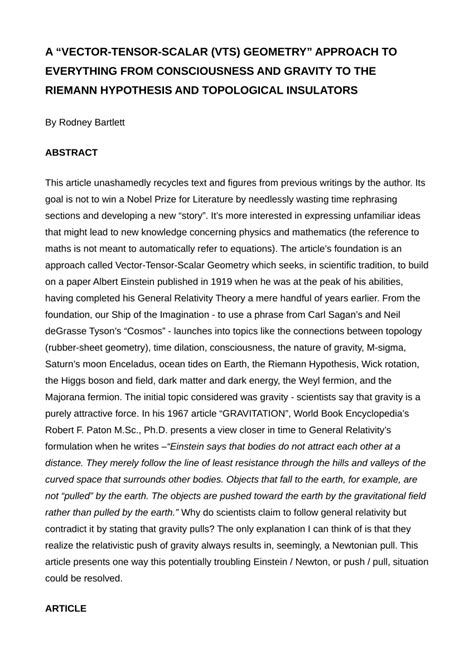 A “VECTOR-TENSOR-SCALAR (VTS) GEOMETRY” APPROACH TO EVERYTHING FROM CONSCIOUSNESS AND GRAVITY TO THE RIEMANN HYPOTHESIS AND TOPOLOGICAL INSULATORS

By Rodney Bartlett

ABSTRACT

This article unashamedly recycles text and figures from previous writings by the author. Its goal is not to win a Nobel Prize for Literature by needlessly wasting time rephrasing sections and developing a new “story”. It’s more interested in expressing unfamiliar ideas that might lead to new knowledge concerning physics and mathematics (the reference to maths is not meant to automatically refer to equations). The article’s foundation is an approach called Vector-Tensor-Scalar Geometry which seeks, in scientific tradition, to build on a paper Albert Einstein published in 1919 when he was at the peak of his abilities, having completed his General Relativity Theory a mere handful of years earlier. From the foundation, our Ship of the Imagination - to use a phrase from Carl Sagan’s and Neil deGrasse Tyson’s “Cosmos” - launches into topics like the connections between topology (rubber-sheet geometry), time dilation, consciousness, the nature of gravity, M-sigma, Saturn’s moon Enceladus, ocean tides on Earth, the Riemann Hypothesis, Wick rotation, the Higgs boson and field, dark matter and dark energy, the Weyl fermion, and the Majorana fermion. The initial topic considered was gravity - scientists say that gravity is a purely attractive force. In his 1967 article “GRAVITATION”, World Book Encyclopedia’s Robert F. Paton M.Sc., Ph.D. presents a view closer in time to General Relativity’s formulation when he writes –“Einstein says that bodies do not attract each other at a distance. They merely follow the line of least resistance through the hills and valleys of the curved space that surrounds other bodies. Objects that fall to the earth, for example, are not “pulled” by the earth. The objects are pushed toward the earth by the gravitational field rather than pulled by the earth.” Why do scientists claim to follow general relativity but contradict it by stating that gravity pulls? The only explanation I can think of is that they realize the relativistic push of gravity always results in, seemingly, a Newtonian pull. This article presents one way this potentially troubling Einstein / Newton, or push / pull, situation could be resolved.

ARTICLE